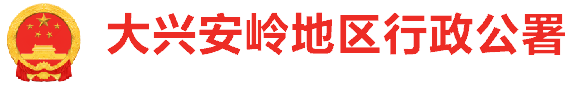 大兴安岭地区行政公署